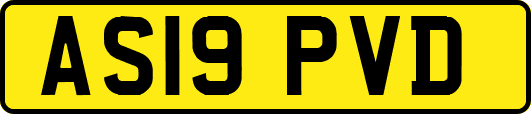 AS19 PVD